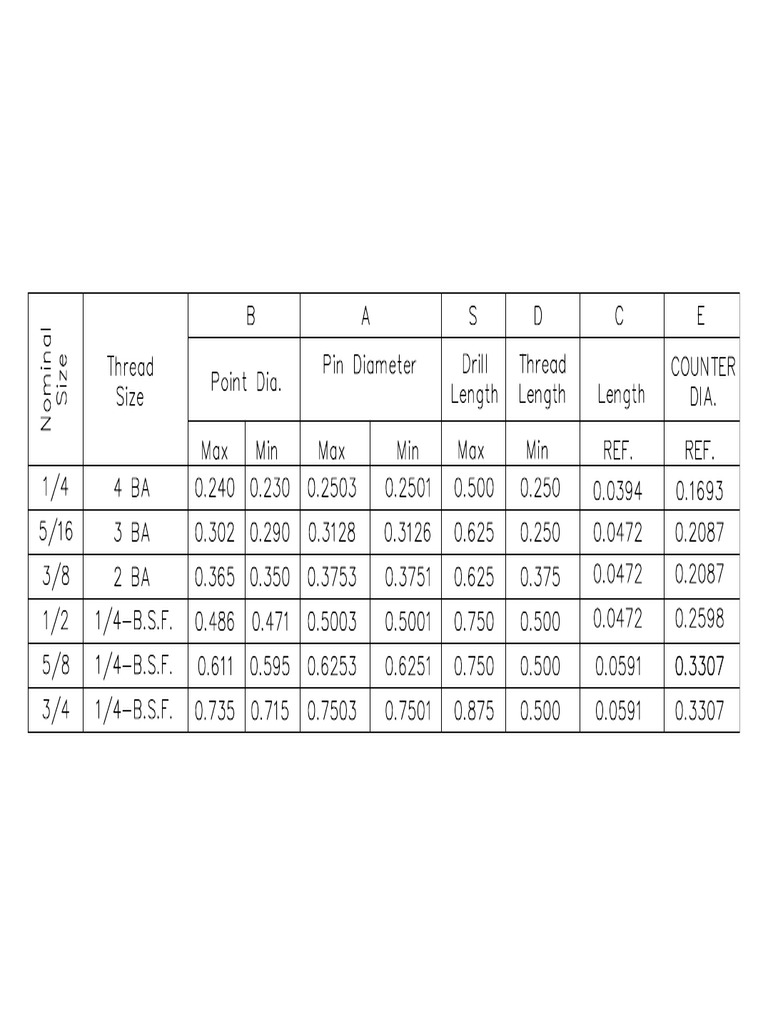 | Nominal Size | Thread Size | B | | A | | S | D | C | E |
|---|---|---|---|---|---|---|---|---|---|
| | | Point Dia. | | Pin Diameter | | Drill Length | Thread Length | Length | COUNTER DIA. |
| | | Max | Min | Max | Min | Max | Min | REF. | REF. |
| 1/4 | 4 BA | 0.240 | 0.230 | 0.2503 | 0.2501 | 0.500 | 0.250 | 0.0394 | 0.1693 |
| 5/16 | 3 BA | 0.302 | 0.290 | 0.3128 | 0.3126 | 0.625 | 0.250 | 0.0472 | 0.2087 |
| 3/8 | 2 BA | 0.365 | 0.350 | 0.3753 | 0.3751 | 0.625 | 0.375 | 0.0472 | 0.2087 |
| 1/2 | 1/4-B.S.F. | 0.486 | 0.471 | 0.5003 | 0.5001 | 0.750 | 0.500 | 0.0472 | 0.2598 |
| 5/8 | 1/4-B.S.F. | 0.611 | 0.595 | 0.6253 | 0.6251 | 0.750 | 0.500 | 0.0591 | 0.3307 |
| 3/4 | 1/4-B.S.F. | 0.735 | 0.715 | 0.7503 | 0.7501 | 0.875 | 0.500 | 0.0591 | 0.3307 |